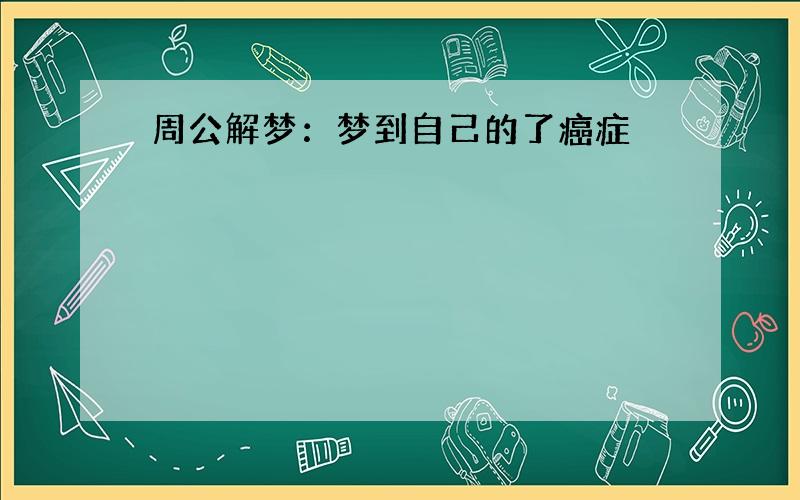 周公解梦：梦到自己的了癌症